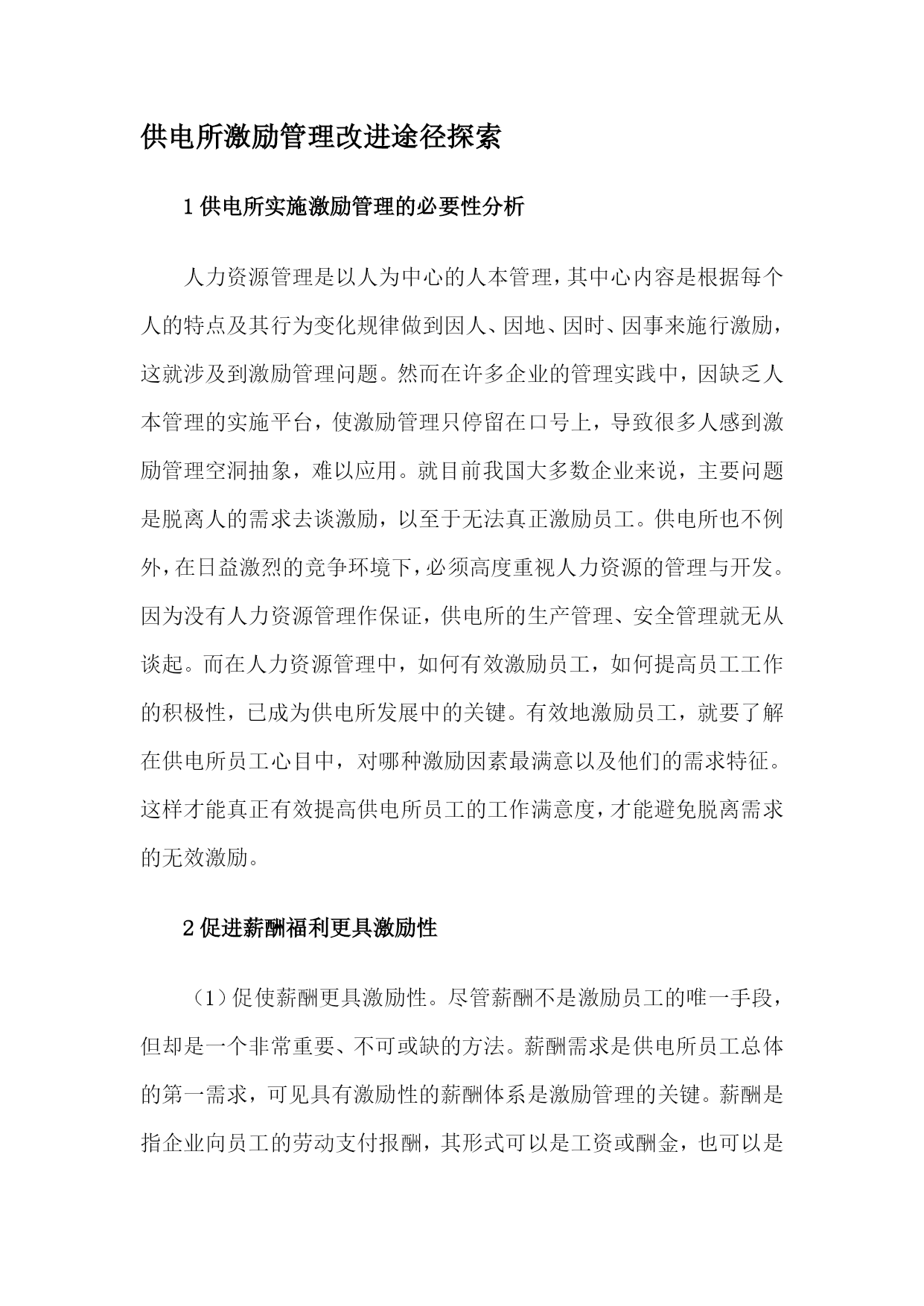 供电所激励管理改进途径探索

1 供电所实施激励管理的必要性分析

人力资源管理是以人为中心的人本管理，其中心内容是根据每个人的特点及其行为变化规律做到因人、因地、因时、因事来施行激励，这就涉及到激励管理问题。然而在许多企业的管理实践中，因缺乏人本管理的实施平台，使激励管理只停留在口号上，导致很多人感到激励管理空洞抽象，难以应用。就目前我国大多数企业来说，主要问题是脱离人的需求去谈激励，以至于无法真正激励员工。供电所也不例外，在日益激烈的竞争环境下，必须高度重视人力资源的管理与开发。因为没有人力资源管理作保证，供电所的生产管理、安全管理就无从谈起。而在人力资源管理中，如何有效激励员工，如何提高员工工作的积极性，已成为供电所发展中的关键。有效地激励员工，就要了解在供电所员工心目中，对哪种激励因素最满意以及他们的需求特征。这样才能真正有效提高供电所员工的工作满意度，才能避免脱离需求的无效激励。

2 促进薪酬福利更具激励性

（1）促使薪酬更具激励性。尽管薪酬不是激励员工的唯一手段，但却是一个非常重要、不可或缺的方法。薪酬需求是供电所员工总体的第一需求，可见具有激励性的薪酬体系是激励管理的关键。薪酬是指企业向员工的劳动支付报酬，其形式可以是工资或酬金，也可以是